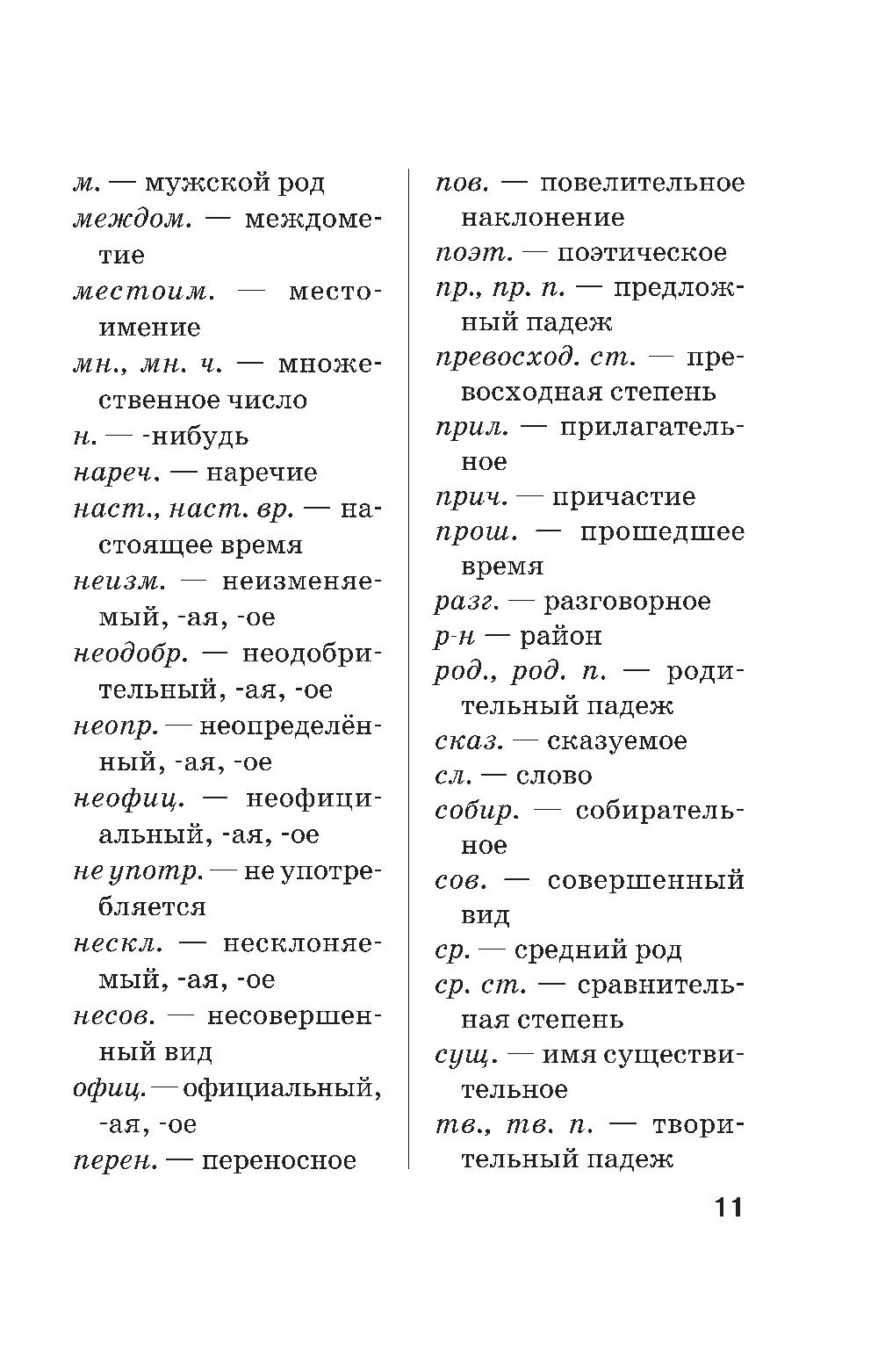 м. — мужской род
междом. — междометие
местоим. — местоимение
мн., мн. ч. — множественное число
н. — -нибудь
нареч. — наречие
наст., наст. вр. — настоящее время
неизм. — неизменяемый, -ая, -ое
неодобр. — неодобрительный, -ая, -ое
неопр. — неопределённый, -ая, -ое
неофиц. — неофициальный, -ая, -ое
не употр. — не употребляется
нескл. — несклоняемый, -ая, -ое
несов. — несовершенный вид
офиц. — официальный, -ая, -ое
перен. — переносное

пов. — повелительное наклонение
поэт. — поэтическое
пр., пр. п. — предложный падеж
превосход. ст. — превосходная степень
прил. — прилагательное
прич. — причастие
прош. — прошедшее время
разг. — разговорное
р-н — район
род., род. п. — родительный падеж
сказ. — сказуемое
сл. — слово
собир. — собирательное
сов. — совершенный вид
ср. — средний род
ср. ст. — сравнительная степень
сущ. — имя существительное
тв., тв. п. — творительный падеж

11